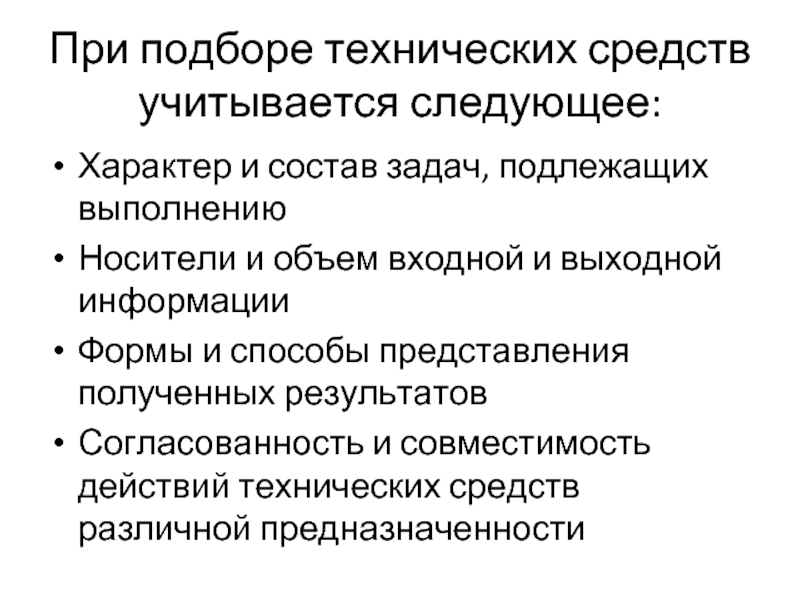 При подборе технических средств учитывается следующее:

• Характер и состав задач, подлежащих выполнению

• Носители и объем входной и выходной информации

• Формы и способы представления полученных результатов

• Согласованность и совместимость действий технических средств различной предназначенности